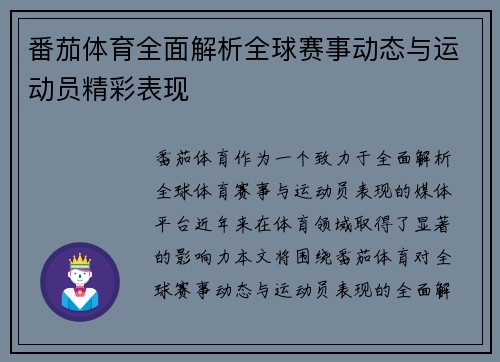 番茄体育全面解析全球赛事动态与运动员精彩表现

番茄体育作为一个致力于全面解析全球体育赛事与运动员表现的媒体平台近年来在体育领域取得了显著的影响力本文将围绕番茄体育对全球赛事动态与运动员表现的全面解